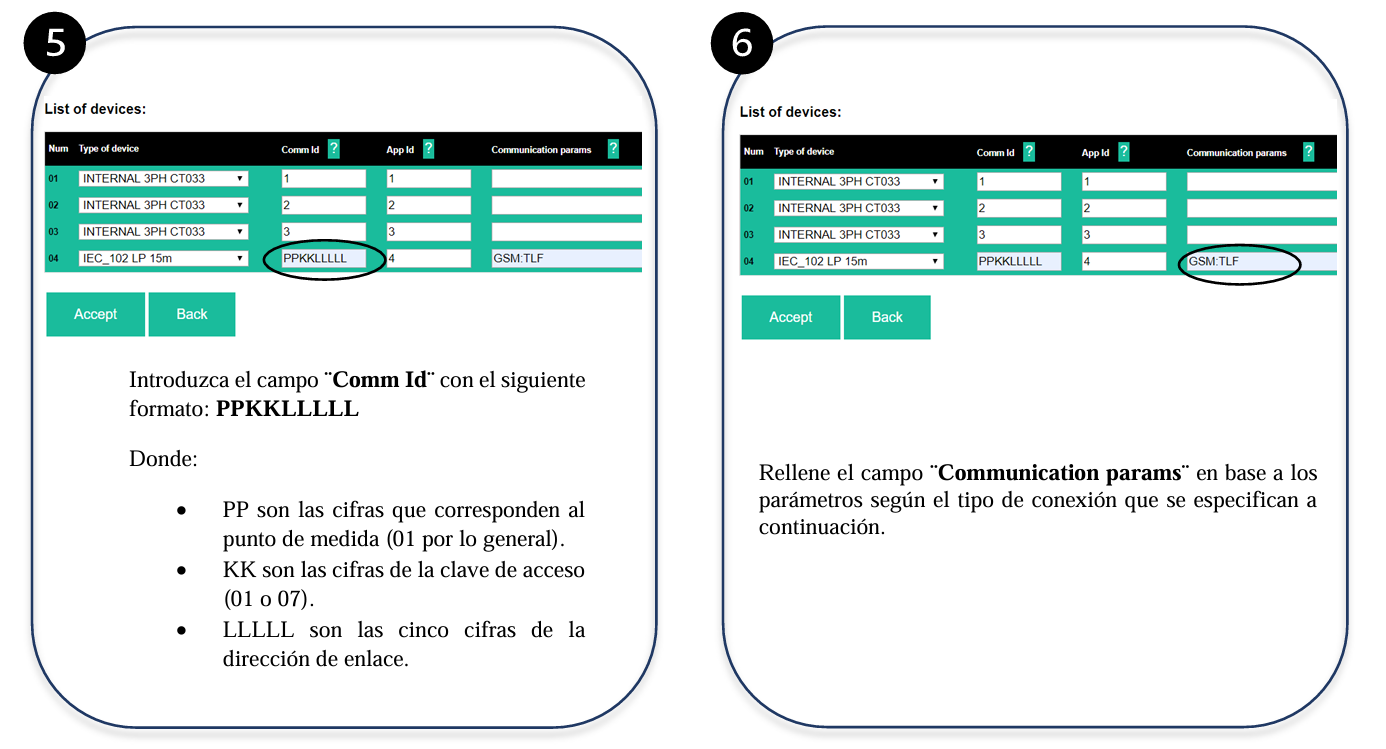 5

List of devices:

| Num | Type of device | Comm Id ? | App Id ? | Communication params ? |
|---|---|---|---|---|
| 01 | INTERNAL 3PH CT033 | 1 | 1 | |
| 02 | INTERNAL 3PH CT033 | 2 | 2 | |
| 03 | INTERNAL 3PH CT033 | 3 | 3 | |
| 04 | IEC_102 LP 15m | PPKKLLLLL | 4 | GSM:TLF |

Accept Back

Introduzca el campo ¨Comm Id¨ con el siguiente formato: PPKKLLLLL

Donde:

• PP son las cifras que corresponden al punto de medida (01 por lo general).
• KK son las cifras de la clave de acceso (01 o 07).
• LLLLL son las cinco cifras de la dirección de enlace.

6

List of devices:

| Num | Type of device | Comm Id ? | App Id ? | Communication params ? |
|---|---|---|---|---|
| 01 | INTERNAL 3PH CT033 | 1 | 1 | |
| 02 | INTERNAL 3PH CT033 | 2 | 2 | |
| 03 | INTERNAL 3PH CT033 | 3 | 3 | |
| 04 | IEC_102 LP 15m | PPKKLLLLL | 4 | GSM:TLF |

Accept Back

Rellene el campo ¨Communication params¨ en base a los parámetros según el tipo de conexión que se especifican a continuación.